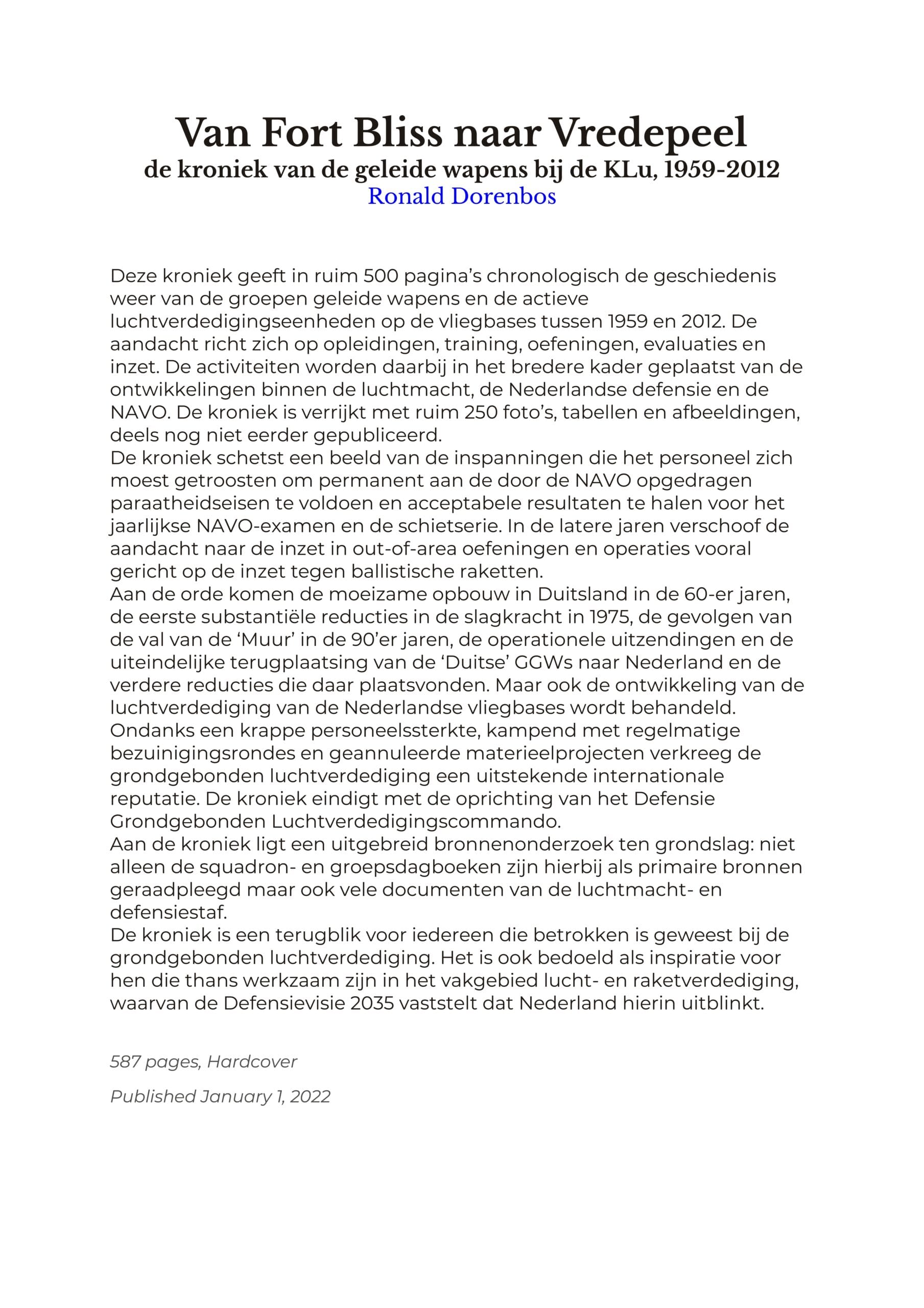 Van Fort Bliss naar Vredepeel
de kroniek van de geleide wapens bij de KLu, 1959-2012
Ronald Dorenbos

Deze kroniek geeft in ruim 500 pagina's chronologisch de geschiedenis weer van de groepen geleide wapens en de actieve luchtverdedigingseenheden op de vliegbases tussen 1959 en 2012. De aandacht richt zich op opleidingen, training, oefeningen, evaluaties en inzet. De activiteiten worden daarbij in het bredere kader geplaatst van de ontwikkelingen binnen de luchtmacht, de Nederlandse defensie en de NAVO. De kroniek is verrijkt met ruim 250 foto's, tabellen en afbeeldingen, deels nog niet eerder gepubliceerd.
De kroniek schetst een beeld van de inspanningen die het personeel zich moest getroosten om permanent aan de door de NAVO opgedragen paraatheidseisen te voldoen en acceptabele resultaten te halen voor het jaarlijkse NAVO-examen en de schietserie. In de latere jaren verschoof de aandacht naar de inzet in out-of-area oefeningen en operaties vooral gericht op de inzet tegen ballistische raketten.
Aan de orde komen de moeizame opbouw in Duitsland in de 60-er jaren, de eerste substantiële reducties in de slagkracht in 1975, de gevolgen van de val van de 'Muur' in de 90'er jaren, de operationele uitzendingen en de uiteindelijke terugplaatsing van de 'Duitse' GGWs naar Nederland en de verdere reducties die daar plaatsvonden. Maar ook de ontwikkeling van de luchtverdediging van de Nederlandse vliegbases wordt behandeld. Ondanks een krappe personeelssterkte, kampend met regelmatige bezuinigingsrondes en geannuleerde materieelprojecten verkreeg de grondgebonden luchtverdediging een uitstekende internationale reputatie. De kroniek eindigt met de oprichting van het Defensie Grondgebonden Luchtverdedigingscommando.
Aan de kroniek ligt een uitgebreid bronnenonderzoek ten grondslag: niet alleen de squadron- en groepsdagboeken zijn hierbij als primaire bronnen geraadpleegd maar ook vele documenten van de luchtmacht- en defensiestaf.
De kroniek is een terugblik voor iedereen die betrokken is geweest bij de grondgebonden luchtverdediging. Het is ook bedoeld als inspiratie voor hen die thans werkzaam zijn in het vakgebied lucht- en raketverdediging, waarvan de Defensievisie 2035 vaststelt dat Nederland hierin uitblinkt.

587 pages, Hardcover

Published January 1, 2022